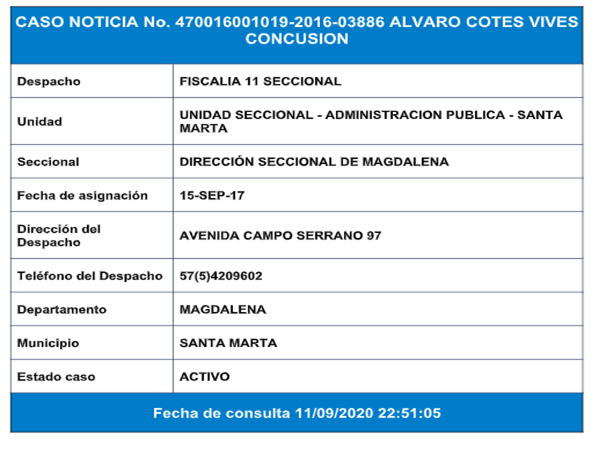 CASO NOTICIA No. 470016001019-2016-03886 ALVARO COTES VIVES CONCUSION

| Despacho | FISCALIA 11 SECCIONAL |
|---|---|
| Unidad | UNIDAD SECCIONAL - ADMINISTRACION PUBLICA - SANTA MARTA |
| Seccional | DIRECCIÓN SECCIONAL DE MAGDALENA |
| Fecha de asignación | 15-SEP-17 |
| Dirección del Despacho | AVENIDA CAMPO SERRANO 97 |
| Teléfono del Despacho | 57(5)4209602 |
| Departamento | MAGDALENA |
| Municipio | SANTA MARTA |
| Estado caso | ACTIVO |

Fecha de consulta 11/09/2020 22:51:05